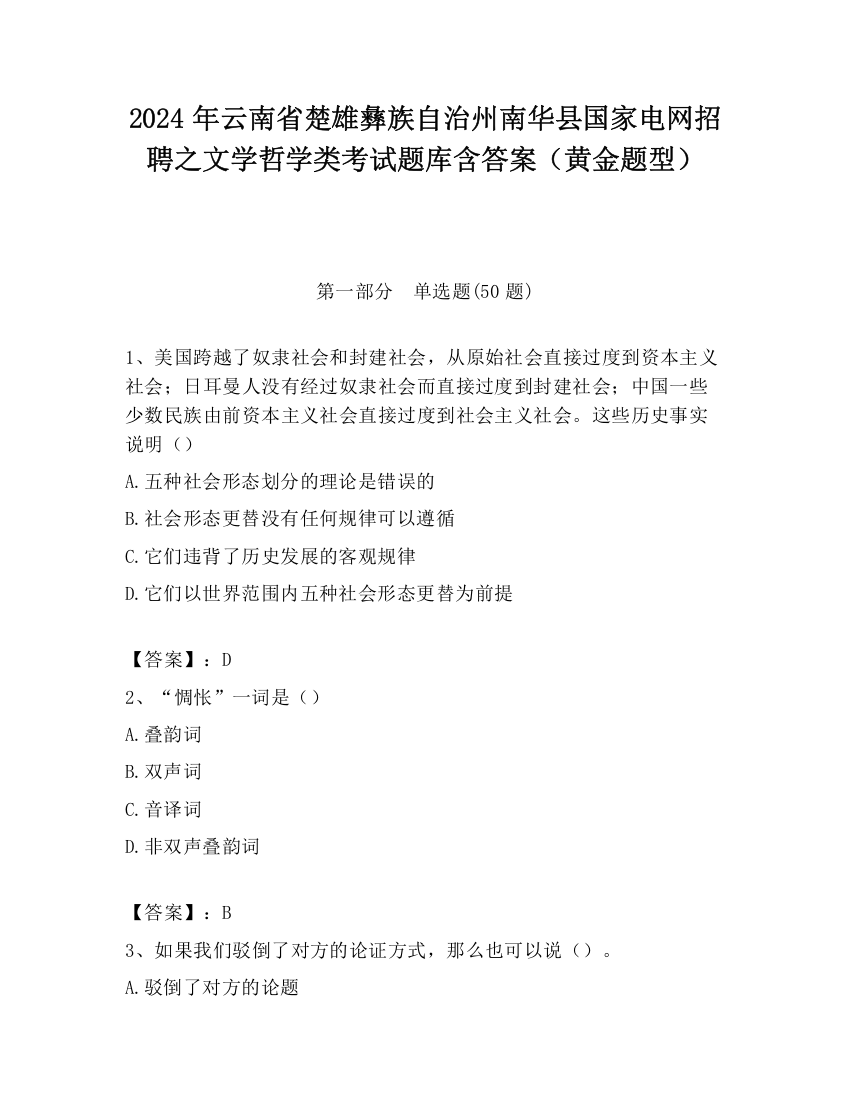 2024 年云南省楚雄彝族自治州南华县国家电网招聘之文学哲学类考试题库含答案（黄金题型）

第一部分　单选题(50 题)

1、美国跨越了奴隶社会和封建社会，从原始社会直接过度到资本主义社会；日耳曼人没有经过奴隶社会而直接过度到封建社会；中国一些少数民族由前资本主义社会直接过度到社会主义社会。这些历史事实说明（）

A.五种社会形态划分的理论是错误的

B.社会形态更替没有任何规律可以遵循

C.它们违背了历史发展的客观规律

D.它们以世界范围内五种社会形态更替为前提

【答案】：D

2、“惆怅”一词是（）

A.叠韵词

B.双声词

C.音译词

D.非双声叠韵词

【答案】：B

3、如果我们驳倒了对方的论证方式，那么也可以说（）。

A.驳倒了对方的论题